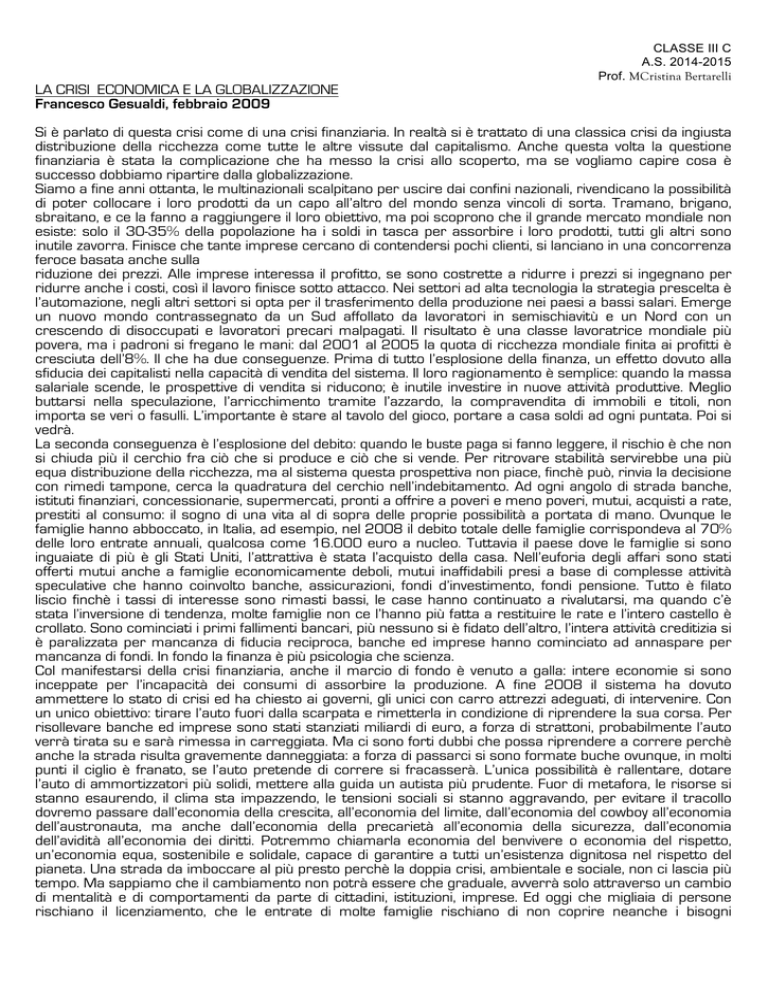 CLASSE III C
A.S. 2014-2015
Prof. MCristina Bertarelli

LA CRISI ECONOMICA E LA GLOBALIZZAZIONE
Francesco Gesualdi, febbraio 2009

Si è parlato di questa crisi come di una crisi finanziaria. In realtà si è trattato di una classica crisi da ingiusta distribuzione della ricchezza come tutte le altre vissute dal capitalismo. Anche questa volta la questione finanziaria è stata la complicazione che ha messo la crisi allo scoperto, ma se vogliamo capire cosa è successo dobbiamo ripartire dalla globalizzazione.
Siamo a fine anni ottanta, le multinazionali scalpitano per uscire dai confini nazionali, rivendicano la possibilità di poter collocare i loro prodotti da un capo all'altro del mondo senza vincoli di sorta. Tramano, brigano, sbraitano, e ce la fanno a raggiungere il loro obiettivo, ma poi scoprono che il grande mercato mondiale non esiste: solo il 30-35% della popolazione ha i soldi in tasca per assorbire i loro prodotti, tutti gli altri sono inutile zavorra. Finisce che tante imprese cercano di contendersi pochi clienti, si lanciano in una concorrenza feroce basata anche sulla
riduzione dei prezzi. Alle imprese interessa il profitto, se sono costrette a ridurre i prezzi si ingegnano per ridurre anche i costi, così il lavoro finisce sotto attacco. Nei settori ad alta tecnologia la strategia prescelta è l'automazione, negli altri settori si opta per il trasferimento della produzione nei paesi a bassi salari. Emerge un nuovo mondo contrassegnato da un Sud affollato da lavoratori in semischiavitù e un Nord con un crescendo di disoccupati e lavoratori precari malpagati. Il risultato è una classe lavoratrice mondiale più povera, ma i padroni si fregano le mani: dal 2001 al 2005 la quota di ricchezza mondiale finita ai profitti è cresciuta dell'8%. Il che ha due conseguenze. Prima di tutto l'esplosione della finanza, un effetto dovuto alla sfiducia dei capitalisti nella capacità di vendita del sistema. Il loro ragionamento è semplice: quando la massa salariale scende, le prospettive di vendita si riducono; è inutile investire in nuove attività produttive. Meglio buttarsi nella speculazione, l'arricchimento tramite l'azzardo, la compravendita di immobili e titoli, non importa se veri o fasulli. L'importante è stare al tavolo del gioco, portare a casa soldi ad ogni puntata. Poi si vedrà.
La seconda conseguenza è l'esplosione del debito: quando le buste paga si fanno leggere, il rischio è che non si chiuda più il cerchio fra ciò che si produce e ciò che si vende. Per ritrovare stabilità servirebbe una più equa distribuzione della ricchezza, ma al sistema questa prospettiva non piace, finchè può, rinvia la decisione con rimedi tampone, cerca la quadratura del cerchio nell'indebitamento. Ad ogni angolo di strada banche, istituti finanziari, concessionarie, supermercati, pronti a offrire a poveri e meno poveri, mutui, acquisti a rate, prestiti al consumo: il sogno di una vita al di sopra delle proprie possibilità a portata di mano. Ovunque le famiglie hanno abboccato, in Italia, ad esempio, nel 2008 il debito totale delle famiglie corrispondeva al 70% delle loro entrate annuali, qualcosa come 16.000 euro a nucleo. Tuttavia il paese dove le famiglie si sono inguaiate di più è gli Stati Uniti, l'attrattiva è stata l'acquisto della casa. Nell'euforia degli affari sono stati offerti mutui anche a famiglie economicamente deboli, mutui inaffidabili presi a base di complesse attività speculative che hanno coinvolto banche, assicurazioni, fondi d'investimento, fondi pensione. Tutto è filato liscio finchè i tassi di interesse sono rimasti bassi, le case hanno continuato a rivalutarsi, ma quando c'è stata l'inversione di tendenza, molte famiglie non ce l'hanno più fatta a restituire le rate e l'intero castello è crollato. Sono cominciati i primi fallimenti bancari, più nessuno si è fidato dell'altro, l'intera attività creditizia si è paralizzata per mancanza di fiducia reciproca, banche ed imprese hanno cominciato ad annaspare per mancanza di fondi. In fondo la finanza è più psicologia che scienza.
Col manifestarsi della crisi finanziaria, anche il marcio di fondo è venuto a galla: intere economie si sono inceppate per l'incapacità dei consumi di assorbire la produzione. A fine 2008 il sistema ha dovuto ammettere lo stato di crisi ed ha chiesto ai governi, gli unici con carro attrezzi adeguati, di intervenire. Con un unico obiettivo: tirare l'auto fuori dalla scarpata e rimetterla in condizione di riprendere la sua corsa. Per risollevare banche ed imprese sono stati stanziati miliardi di euro, a forza di strattoni, probabilmente l'auto verrà tirata su e sarà rimessa in carreggiata. Ma ci sono forti dubbi che possa riprendere a correre perchè anche la strada risulta gravemente danneggiata: a forza di passarci si sono formate buche ovunque, in molti punti il ciglio è franato, se l'auto pretende di correre si fracasserà. L'unica possibilità è rallentare, dotare l'auto di ammortizzatori più solidi, mettere alla guida un autista più prudente. Fuor di metafora, le risorse si stanno esaurendo, il clima sta impazzendo, le tensioni sociali si stanno aggravando, per evitare il tracollo dovremo passare dall'economia della crescita, all'economia del limite, dall'economia del cowboy all'economia dell'austronauta, ma anche dall'economia della precarietà all'economia della sicurezza, dall'economia dell'avidità all'economia dei diritti. Potremmo chiamarla economia del benvivere o economia del rispetto, un'economia equa, sostenibile e solidale, capace di garantire a tutti un'esistenza dignitosa nel rispetto del pianeta. Una strada da imboccare al più presto perchè la doppia crisi, ambientale e sociale, non ci lascia più tempo. Ma sappiamo che il cambiamento non potrà essere che graduale, avverrà solo attraverso un cambio di mentalità e di comportamenti da parte di cittadini, istituzioni, imprese. Ed oggi che migliaia di persone rischiano il licenziamento, che le entrate di molte famiglie rischiano di non coprire neanche i bisogni